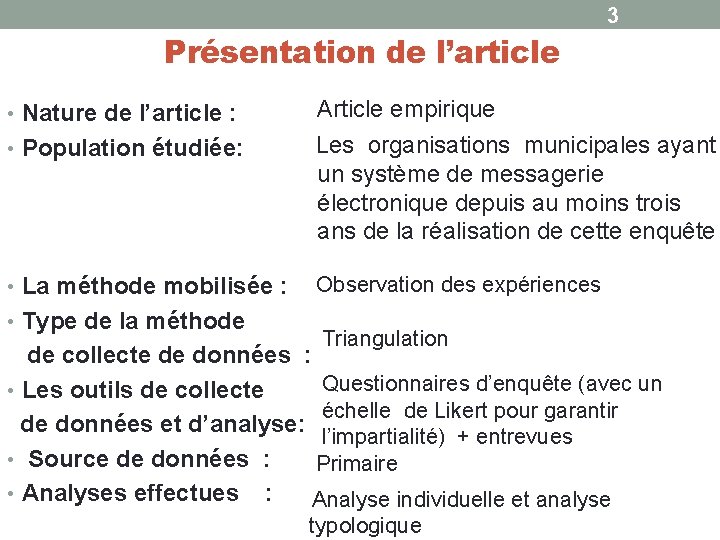 3

Présentation de l'article

• Nature de l'article : Article empirique
• Population étudiée: Les organisations municipales ayant un système de messagerie électronique depuis au moins trois ans de la réalisation de cette enquête
• La méthode mobilisée : Observation des expériences
• Type de la méthode de collecte de données : Triangulation
• Les outils de collecte de données et d'analyse: Questionnaires d'enquête (avec un échelle de Likert pour garantir l'impartialité) + entrevues
• Source de données : Primaire
• Analyses effectues : Analyse individuelle et analyse typologique